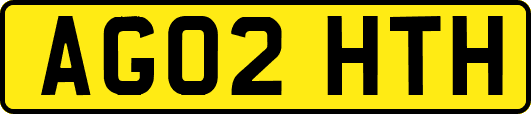 AG02 HTH